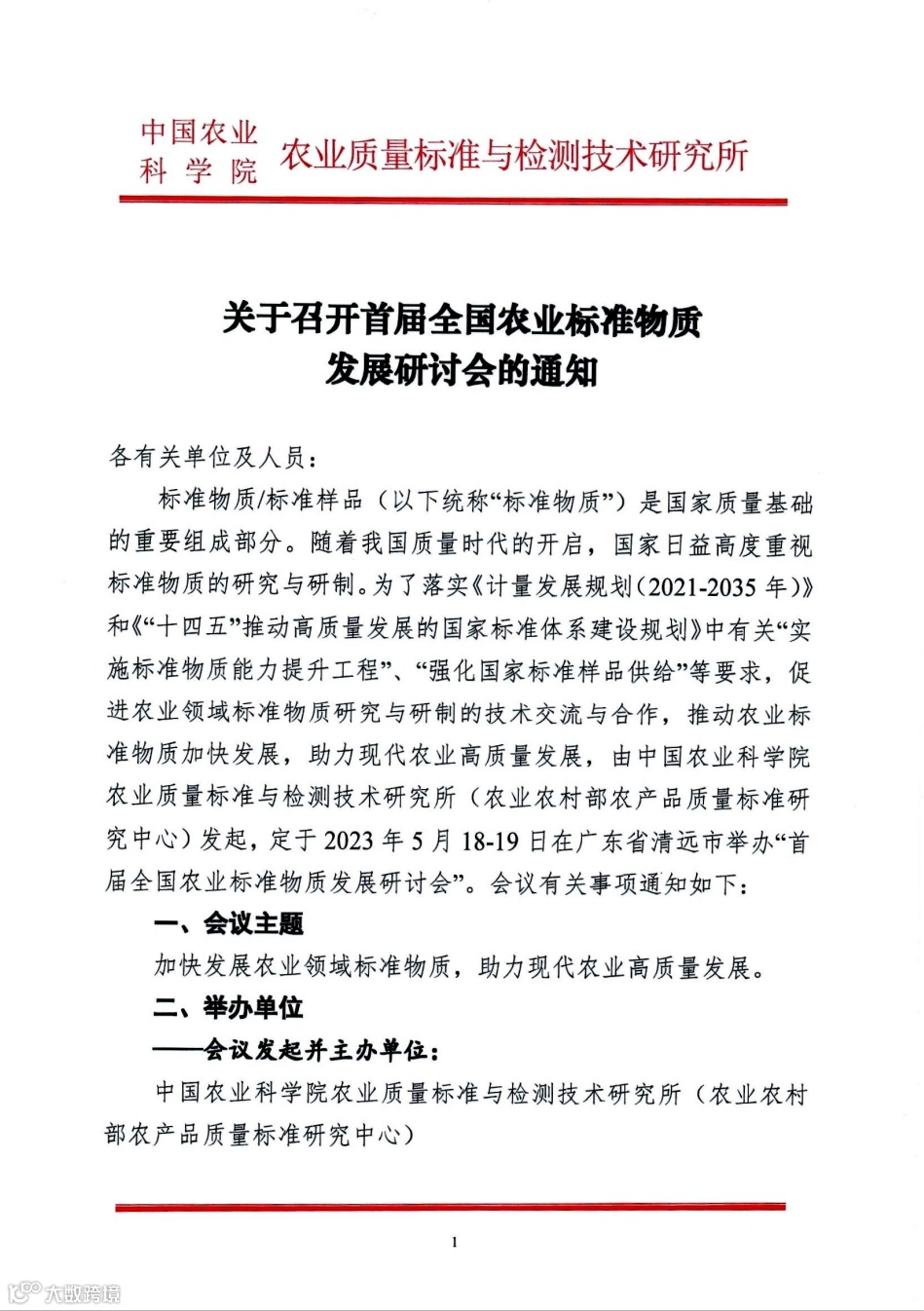 中国农业科学院 农业质量标准与检测技术研究所

关于召开首届全国农业标准物质发展研讨会的通知

各有关单位及人员：

标准物质/标准样品（以下统称“标准物质”）是国家质量基础的重要组成部分。随着我国质量时代的开启，国家日益高度重视标准物质的研究与研制。为了落实《计量发展规划（2021-2035 年）》和《“十四五”推动高质量发展的国家标准体系建设规划》中有关“实施标准物质能力提升工程”、“强化国家标准样品供给”等要求，促进农业领域标准物质研究与研制的技术交流与合作，推动农业标准物质加快发展，助力现代农业高质量发展，由中国农业科学院农业质量标准与检测技术研究所（农业农村部农产品质量标准研究中心）发起，定于 2023 年 5 月 18-19 日在广东省清远市举办“首届全国农业标准物质发展研讨会”。会议有关事项通知如下：

一、会议主题

加快发展农业领域标准物质，助力现代农业高质量发展。

二、举办单位

——会议发起并主办单位：

中国农业科学院农业质量标准与检测技术研究所（农业农村部农产品质量标准研究中心）

1

大数跨境